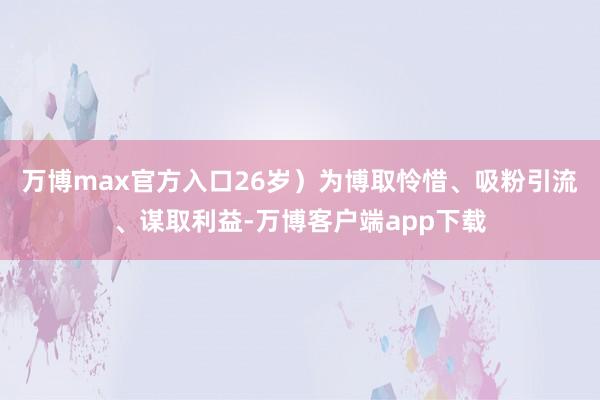 万博max官方入口26岁）为博取怜惜、吸粉引流、谋取利益-万博客户端app下载